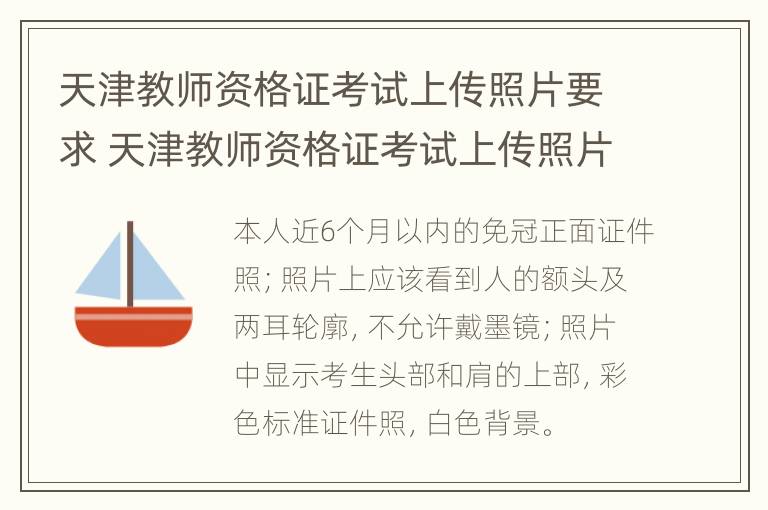 天津教师资格证考试上传照片要求 天津教师资格证考试上传照片

本人近6个月以内的免冠正面证件照; 照片上应该看到人的额头及两耳轮廓, 不允许戴墨镜; 照片中显示考生头部和肩的上部, 彩色标准证件照, 白色背景。